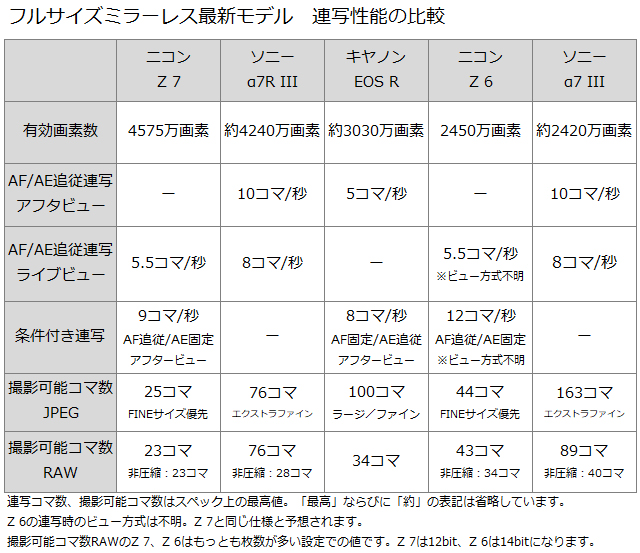 フルサイズミラーレス最新モデル　連写性能の比較

| | ニコン Z 7 | ソニー α7R III | キヤノン EOS R | ニコン Z 6 | ソニー α7 III |
|---|---|---|---|---|---|
| 有効画素数 | 4575万画素 | 約4240万画素 | 約3030万画素 | 2450万画素 | 約2420万画素 |
| AF/AE追従連写 アフタビュー | ー | 10コマ/秒 | 5コマ/秒 | ー | 10コマ/秒 |
| AF/AE追従連写 ライブビュー | 5.5コマ/秒 | 8コマ/秒 | ー | 5.5コマ/秒 ※ビュー方式不明 | 8コマ/秒 |
| 条件付き連写 | 9コマ/秒 AF追従/AE固定 アフタービュー | ー | 8コマ/秒 AF固定/AE追従 アフタービュー | 12コマ/秒 AF追従/AE固定 ※ビュー方式不明 | ー |
| 撮影可能コマ数 JPEG | 25コマ FINEサイズ優先 | 76コマ エクストラファイン | 100コマ ラージ／ファイン | 44コマ FINEサイズ優先 | 163コマ エクストラファイン |
| 撮影可能コマ数 RAW | 23コマ 非圧縮：23コマ | 76コマ 非圧縮：28コマ | 34コマ | 43コマ 非圧縮：34コマ | 89コマ 非圧縮：40コマ |

連写コマ数、撮影可能コマ数はスペック上の最高値。「最高」ならびに「約」の表記は省略しています。
Z 6の連写時のビュー方式は不明。Z 7と同じ仕様と予想されます。
撮影可能コマ数RAWのZ 7、Z 6はもっとも枚数が多い設定での値です。Z 7は12bit、Z 6は14bitになります。